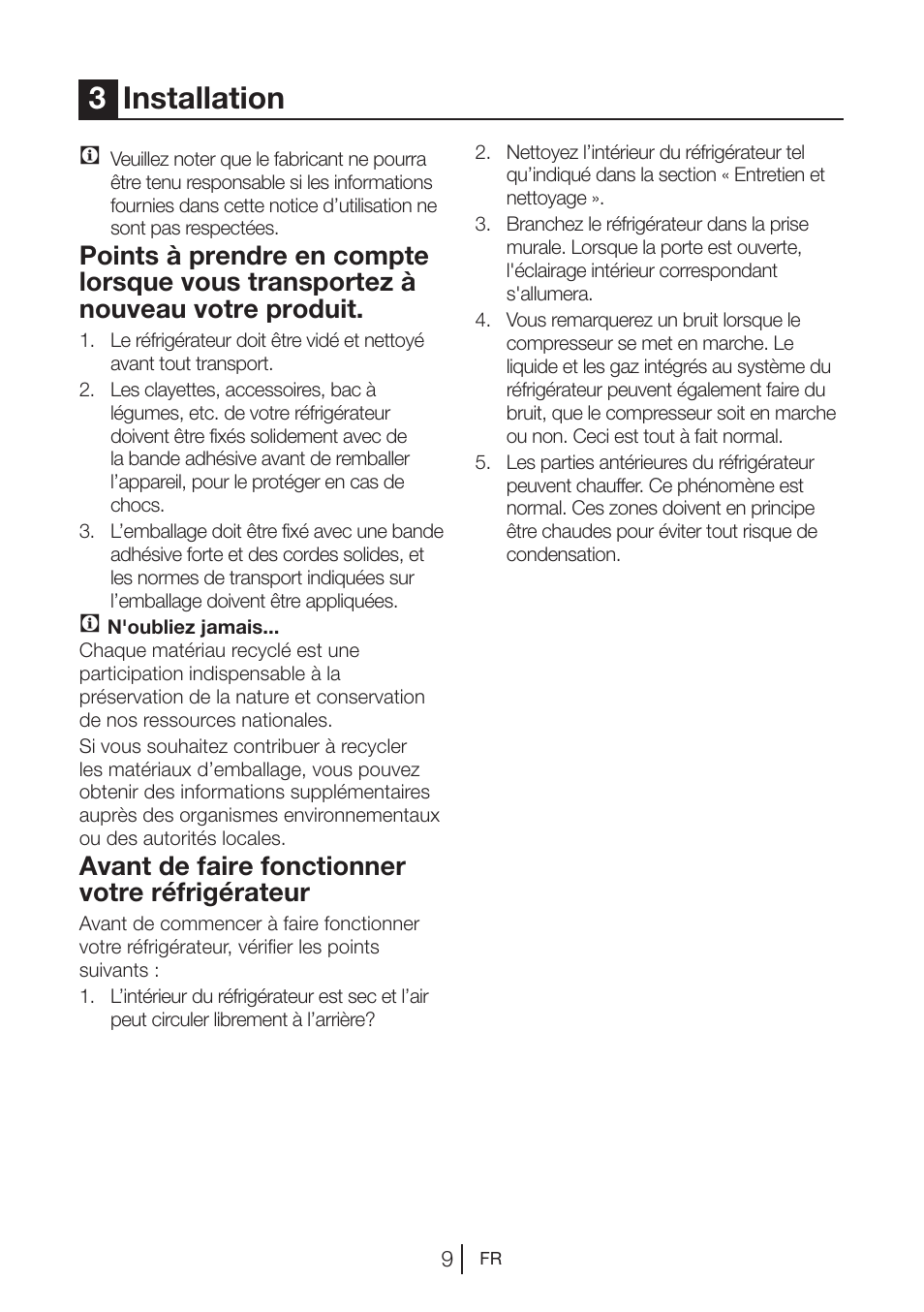 3 Installation

Veuillez noter que le fabricant ne pourra être tenu responsable si les informations fournies dans cette notice d’utilisation ne sont pas respectées.

Points à prendre en compte lorsque vous transportez à nouveau votre produit.

1. Le réfrigérateur doit être vidé et nettoyé avant tout transport.
2. Les clayettes, accessoires, bac à légumes, etc. de votre réfrigérateur doivent être fixés solidement avec de la bande adhésive avant de remballer l’appareil, pour le protéger en cas de chocs.
3. L’emballage doit être fixé avec une bande adhésive forte et des cordes solides, et les normes de transport indiquées sur l’emballage doivent être appliquées.

N'oubliez jamais...
Chaque matériau recyclé est une participation indispensable à la préservation de la nature et conservation de nos ressources nationales.

Si vous souhaitez contribuer à recycler les matériaux d’emballage, vous pouvez obtenir des informations supplémentaires auprès des organismes environnementaux ou des autorités locales.

Avant de faire fonctionner votre réfrigérateur

Avant de commencer à faire fonctionner votre réfrigérateur, vérifier les points suivants :

1. L’intérieur du réfrigérateur est sec et l’air peut circuler librement à l’arrière?
2. Nettoyez l’intérieur du réfrigérateur tel qu’indiqué dans la section « Entretien et nettoyage ».
3. Branchez le réfrigérateur dans la prise murale. Lorsque la porte est ouverte, l'éclairage intérieur correspondant s'allumera.
4. Vous remarquerez un bruit lorsque le compresseur se met en marche. Le liquide et les gaz intégrés au système du réfrigérateur peuvent également faire du bruit, que le compresseur soit en marche ou non. Ceci est tout à fait normal.
5. Les parties antérieures du réfrigérateur peuvent chauffer. Ce phénomène est normal. Ces zones doivent en principe être chaudes pour éviter tout risque de condensation.

9 FR